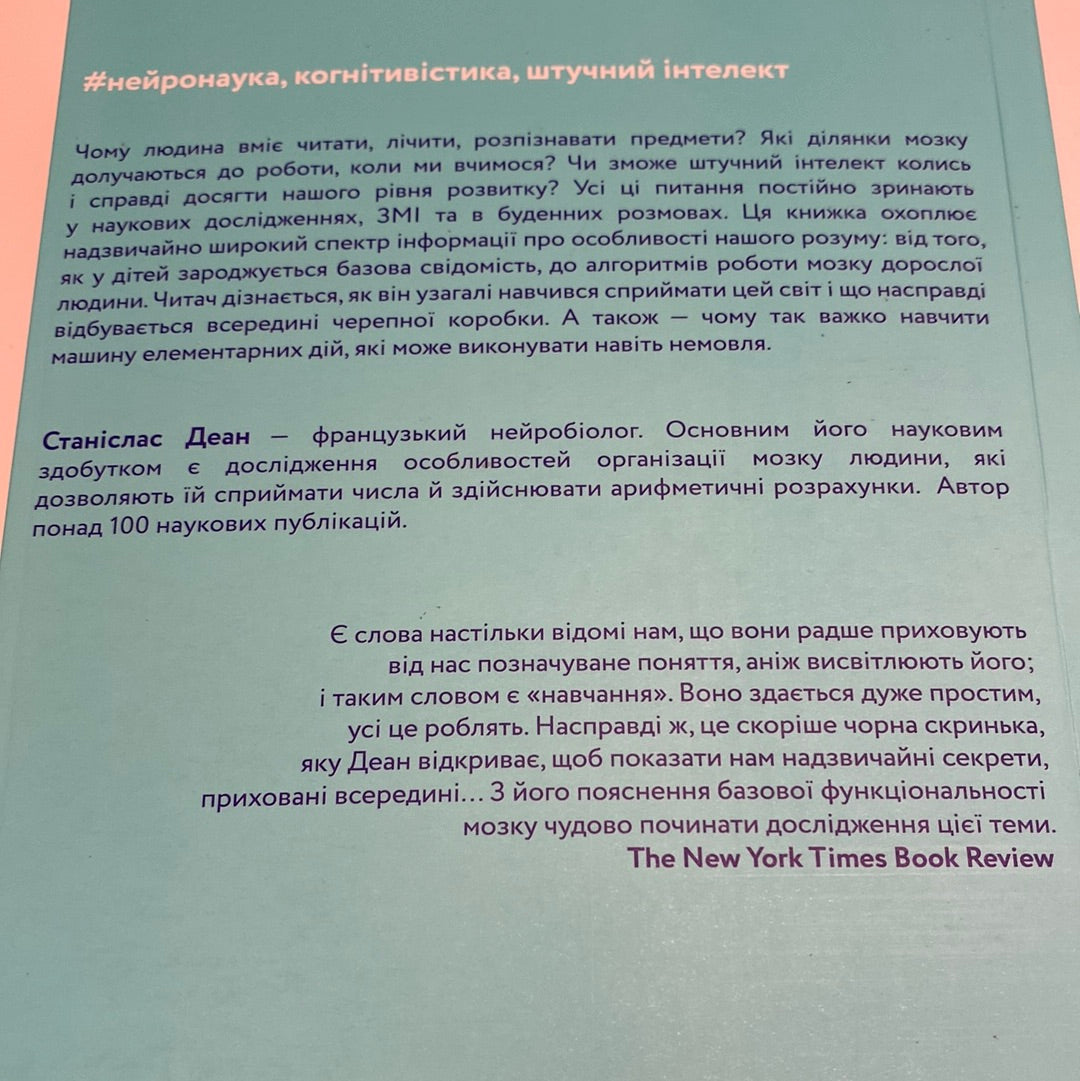 #нейронаука, когнітивістика, штучний інтелект

Чому людина вміє читати, лічити, розпізнавати предмети? Які ділянки мозку долучаються до роботи, коли ми вчимося? Чи зможе штучний інтелект колись і справді досягти нашого рівня розвитку? Усі ці питання постійно зринають у наукових дослідженнях, ЗМІ та в буденних розмовах. Ця книжка охоплює надзвичайно широкий спектр інформації про особливості нашого розуму: від того, як у дітей зароджується базова свідомість, до алгоритмів роботи мозку дорослої людини. Читач дізнається, як він узагалі навчився сприймати цей світ і що насправді відбувається всередині черепної коробки. А також — чому так важко навчити машину елементарних дій, які може виконувати навіть немовля.

Станіслас Деан — французький нейробіолог. Основним його науковим здобутком є дослідження особливостей організації мозку людини, які дозволяють їй сприймати числа й здійснювати арифметичні розрахунки. Автор понад 100 наукових публікацій.

Є слова настільки відомі нам, що вони радше приховують від нас позначуване поняття, аніж висвітлюють його; і таким словом є «навчання». Воно здається дуже простим, усі це роблять. Насправді ж, це скоріше чорна скринька, яку Деан відкриває, щоб показати нам надзвичайні секрети, приховані всередині… З його пояснення базової функціональності мозку чудово починати дослідження цієї теми.
The New York Times Book Review